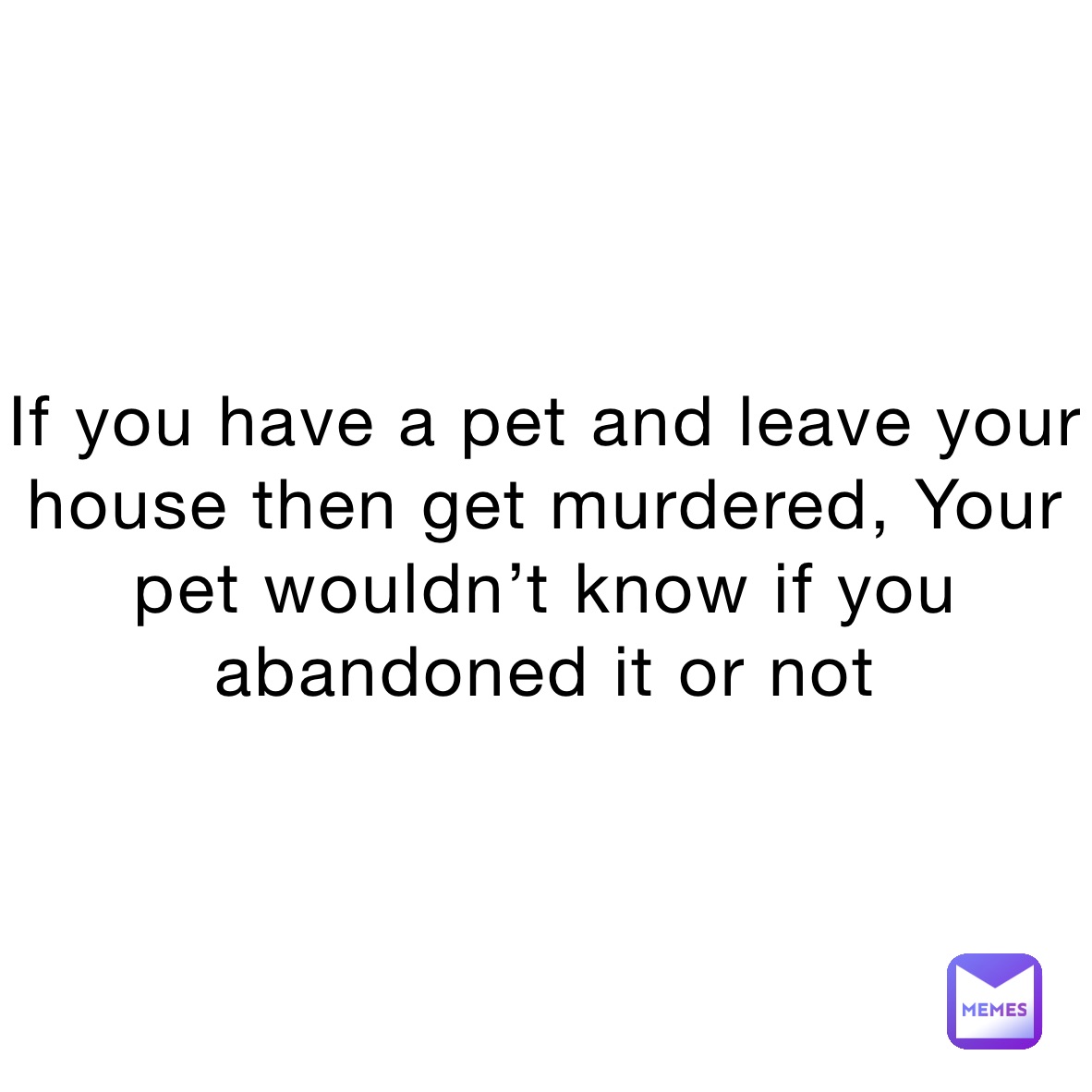 If you have a pet and leave your house then get murdered, Your pet wouldn’t know if you abandoned it or not

MEMES